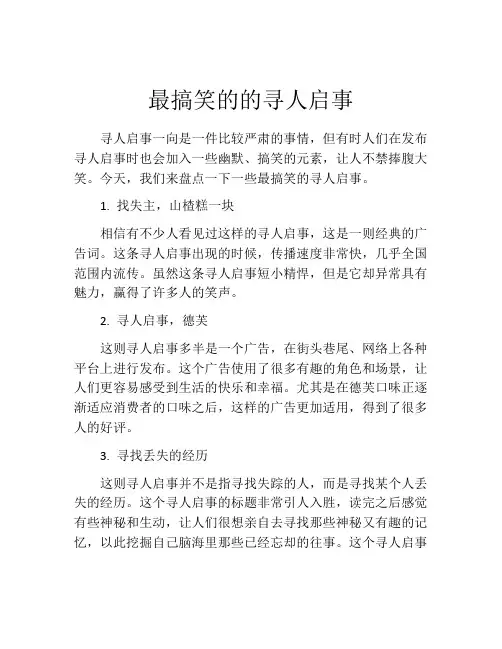 最搞笑的的寻人启事

寻人启事一向是一件比较严肃的事情，但有时人们在发布寻人启事时也会加入一些幽默、搞笑的元素，让人不禁捧腹大笑。今天，我们来盘点一下一些最搞笑的寻人启事。

1. 找失主，山楂糕一块

相信有不少人看见过这样的寻人启事，这是一则经典的广告词。这条寻人启事出现的时候，传播速度非常快，几乎全国范围内流传。虽然这条寻人启事短小精悍，但是它却异常具有魅力，赢得了许多人的笑声。

2. 寻人启事，德芙

这则寻人启事多半是一个广告，在街头巷尾、网络上各种平台上进行发布。这个广告使用了很多有趣的角色和场景，让人们更容易感受到生活的快乐和幸福。尤其是在德芙口味正逐渐适应消费者的口味之后，这样的广告更加适用，得到了很多人的好评。

3. 寻找丢失的经历

这则寻人启事并不是指寻找失踪的人，而是寻找某个人丢失的经历。这个寻人启事的标题非常引人入胜，读完之后感觉有些神秘和生动，让人们很想亲自去寻找那些神秘又有趣的记忆，以此挖掘自己脑海里那些已经忘却的往事。这个寻人启事